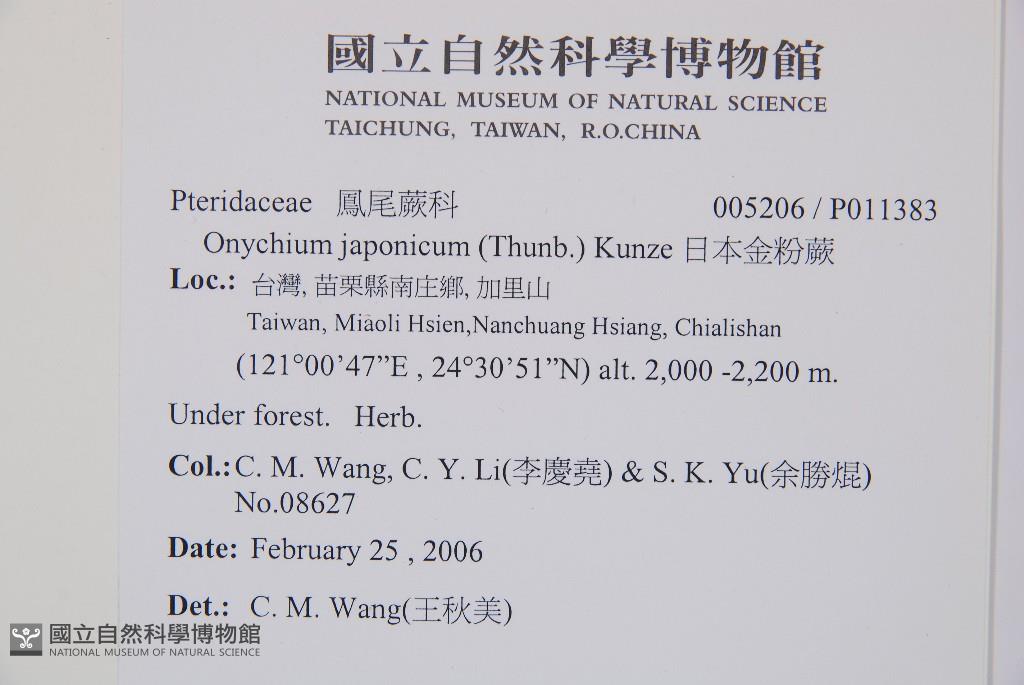 國立自然科學博物館
NATIONAL MUSEUM OF NATURAL SCIENCE
TAICHUNG, TAIWAN, R.O.CHINA

Pteridaceae 鳳尾蕨科 005206 / P011383

Onychium japonicum (Thunb.) Kunze 日本金粉蕨

Loc.: 台灣, 苗栗縣南庄鄉, 加里山
Taiwan, Miaoli Hsien,Nanchuang Hsiang, Chialishan
(121°00'47"E , 24°30'51"N) alt. 2,000 -2,200 m.

Under forest. Herb.

Col.: C. M. Wang, C. Y. Li(李慶堯) & S. K. Yu(余勝焜)
No.08627

Date: February 25 , 2006

Det.: C. M. Wang(王秋美)

國立自然科學博物館
NATIONAL MUSEUM OF NATURAL SCIENCE